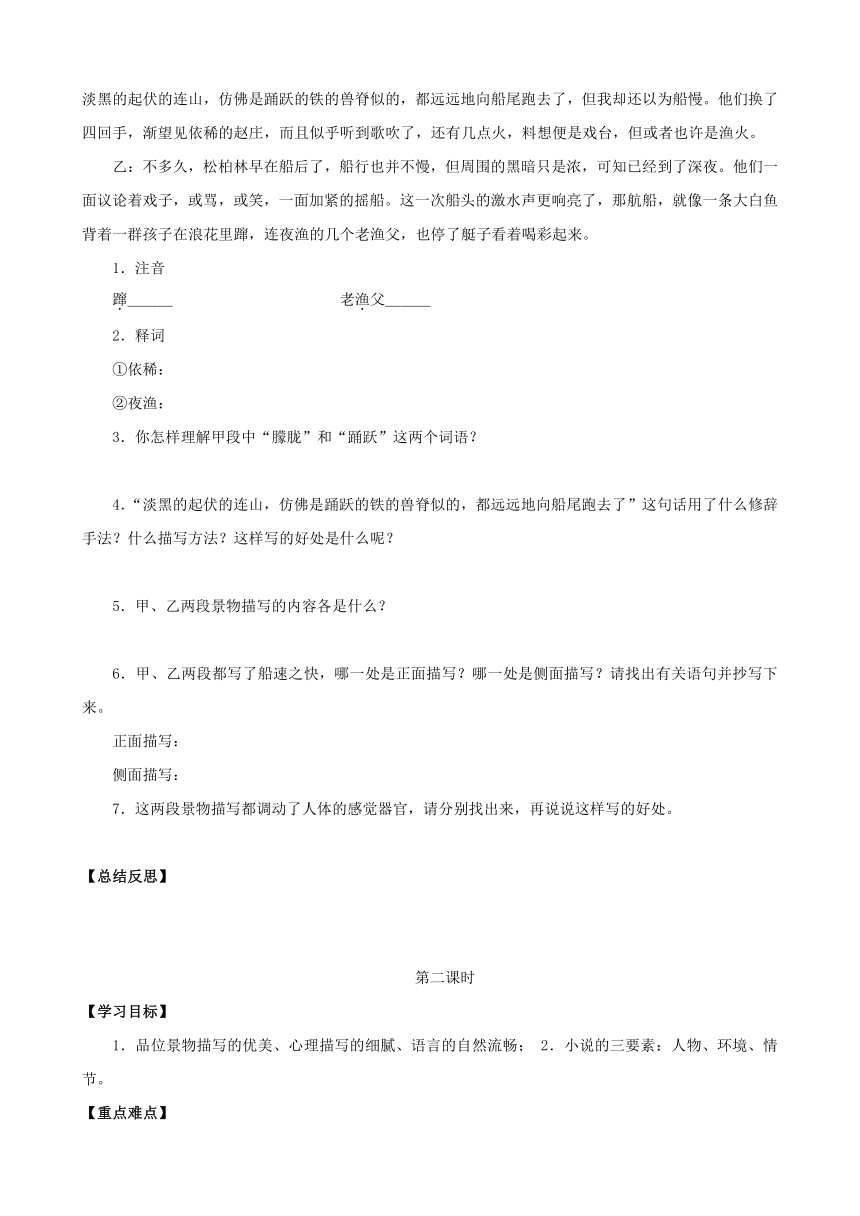 淡黑的起伏的连山，仿佛是踊跃的铁的兽脊似的，都远远地向船尾跑去了，但我却还以为船慢。他们换了四回手，渐望见依稀的赵庄，而且似乎听到歌吹了，还有几点火，料想便是戏台，但或者也许是渔火。

乙：不多久，松柏林早在船后了，船行也并不慢，但周围的黑暗只是浓，可知已经到了深夜。他们一面议论着戏子，或骂，或笑，一面加紧的摇船。这一次船头的激水声更响亮了，那航船，就像一条大白鱼背着一群孩子在浪花里蹿，连夜渔的几个老渔父，也停了艇子看着喝彩起来。

1．注音

蹿______　　老渔父______

2．释词

①依稀：

②夜渔：

3．你怎样理解甲段中“朦胧”和“踊跃”这两个词语？

4．“淡黑的起伏的连山，仿佛是踊跃的铁的兽脊似的，都远远地向船尾跑去了”这句话用了什么修辞手法？什么描写方法？这样写的好处是什么呢？

5．甲、乙两段景物描写的内容各是什么？

6．甲、乙两段都写了船速之快，哪一处是正面描写？哪一处是侧面描写？请找出有关语句并抄写下来。

正面描写：

侧面描写：

7．这两段景物描写都调动了人体的感觉器官，请分别找出来，再说说这样写的好处。

【总结反思】

第二课时

【学习目标】

1．品位景物描写的优美、心理描写的细腻、语言的自然流畅； 2．小说的三要素：人物、环境、情节。

【重点难点】